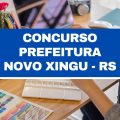 CONCURSO
PREFEITURA
NOVO XINGU - RS